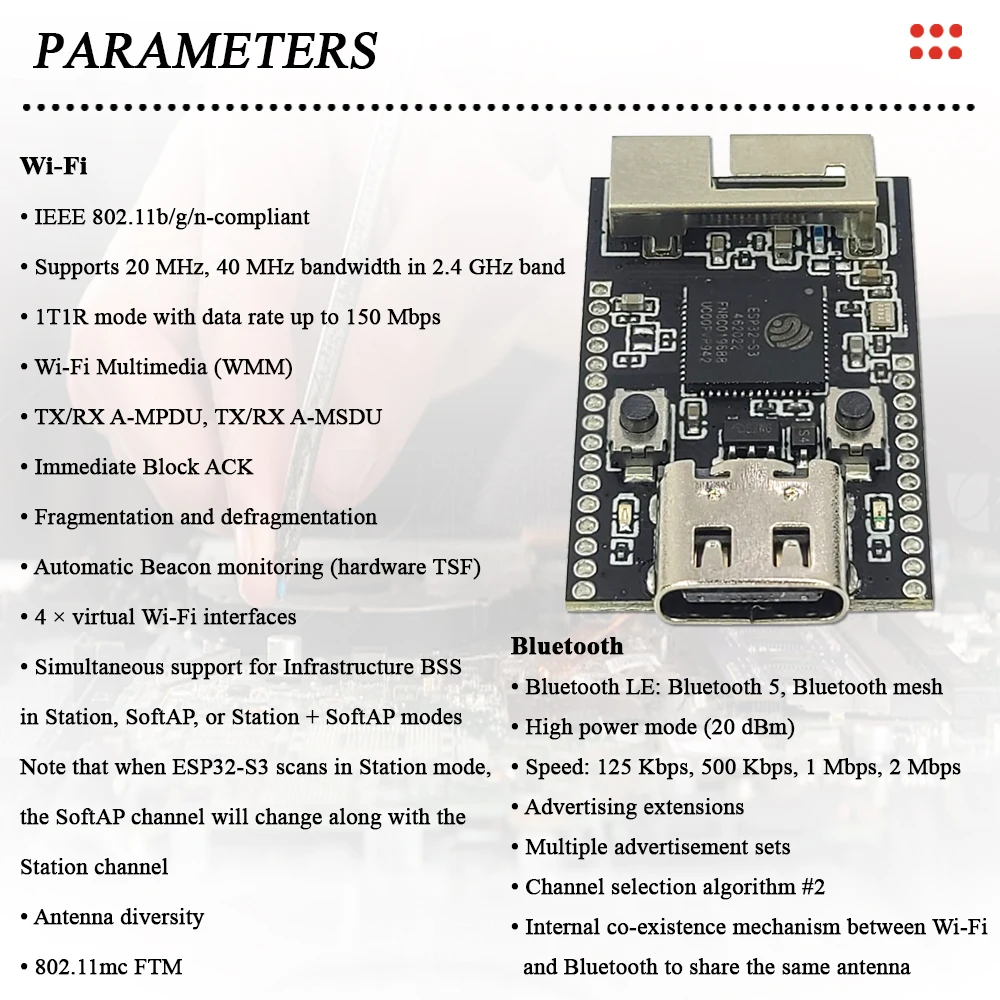 PARAMETERS

Wi-Fi

• IEEE 802.11b/g/n-compliant

• Supports 20 MHz, 40 MHz bandwidth in 2.4 GHz band

• 1T1R mode with data rate up to 150 Mbps

• Wi-Fi Multimedia (WMM)

• TX/RX A-MPDU, TX/RX A-MSDU

• Immediate Block ACK

• Fragmentation and defragmentation

• Automatic Beacon monitoring (hardware TSF)

• 4 × virtual Wi-Fi interfaces

• Simultaneous support for Infrastructure BSS in Station, SoftAP, or Station + SoftAP modes

Note that when ESP32-S3 scans in Station mode, the SoftAP channel will change along with the Station channel

• Antenna diversity

• 802.11mc FTM

ESP32-S3

Bluetooth

• Bluetooth LE: Bluetooth 5, Bluetooth mesh

• High power mode (20 dBm)

• Speed: 125 Kbps, 500 Kbps, 1 Mbps, 2 Mbps

• Advertising extensions

• Multiple advertisement sets

• Channel selection algorithm #2

• Internal co-existence mechanism between Wi-Fi and Bluetooth to share the same antenna